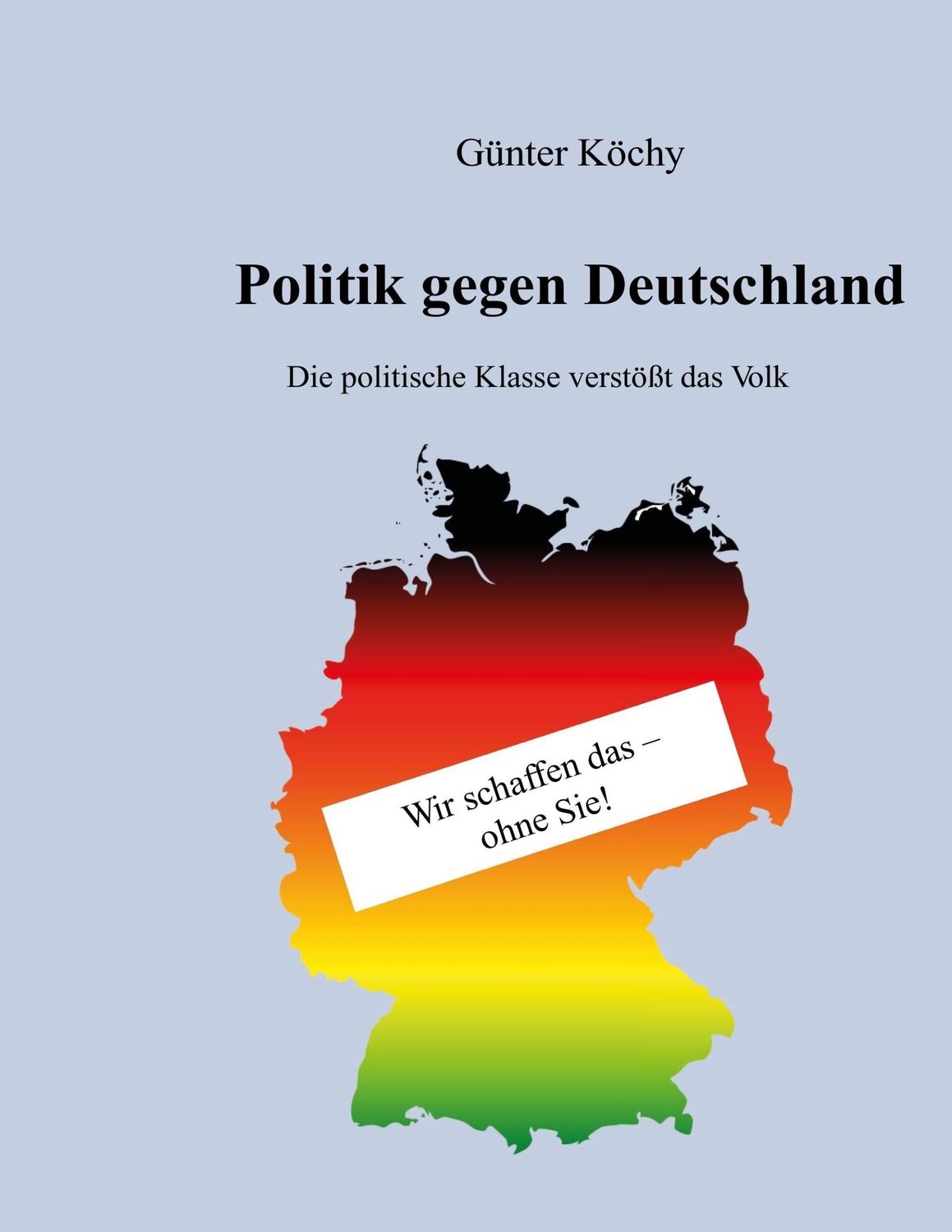 Günter Köchy

Politik gegen Deutschland

Die politische Klasse verstößt das Volk

Wir schaffen das – ohne Sie!